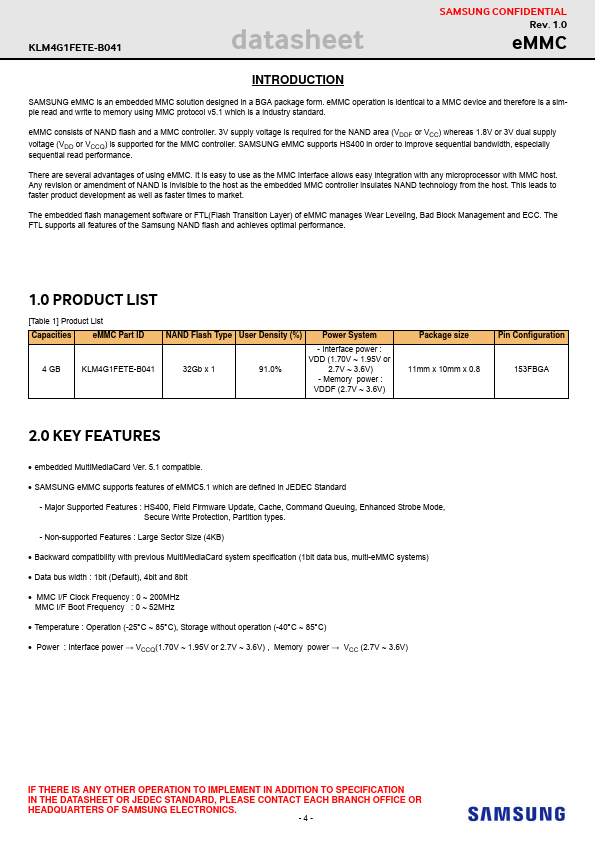 SAMSUNG CONFIDENTIAL
Rev. 1.0
KLM4G1FETE-B041
datasheet
eMMC

INTRODUCTION

SAMSUNG eMMC is an embedded MMC solution designed in a BGA package form. eMMC operation is identical to a MMC device and therefore is a simple read and write to memory using MMC protocol v5.1 which is a industry standard.

eMMC consists of NAND flash and a MMC controller. 3V supply voltage is required for the NAND area ($V_{DDF}$ or $V_{CC}$) whereas 1.8V or 3V dual supply voltage ($V_{DD}$ or $V_{CCQ}$) is supported for the MMC controller. SAMSUNG eMMC supports HS400 in order to improve sequential bandwidth, especially sequential read performance.

There are several advantages of using eMMC. It is easy to use as the MMC interface allows easy integration with any microprocessor with MMC host. Any revision or amendment of NAND is invisible to the host as the embedded MMC controller insulates NAND technology from the host. This leads to faster product development as well as faster times to market.

The embedded flash management software or FTL(Flash Transition Layer) of eMMC manages Wear Leveling, Bad Block Management and ECC. The FTL supports all features of the Samsung NAND flash and achieves optimal performance.

1.0 PRODUCT LIST

[Table 1] Product List

| Capacities | eMMC Part ID | NAND Flash Type | User Density (%) | Power System | Package size | Pin Configuration |
|---|---|---|---|---|---|---|
| 4 GB | KLM4G1FETE-B041 | 32Gb x 1 | 91.0% | - Interface power : VDD (1.70V ~ 1.95V or 2.7V ~ 3.6V) - Memory power : VDDF (2.7V ~ 3.6V) | 11mm x 10mm x 0.8 | 153FBGA |

2.0 KEY FEATURES

• embedded MultiMediaCard Ver. 5.1 compatible.

• SAMSUNG eMMC supports features of eMMC5.1 which are defined in JEDEC Standard

- Major Supported Features : HS400, Field Firmware Update, Cache, Command Queuing, Enhanced Strobe Mode, Secure Write Protection, Partition types.

- Non-supported Features : Large Sector Size (4KB)

• Backward compatibility with previous MultiMediaCard system specification (1bit data bus, multi-eMMC systems)

• Data bus width : 1bit (Default), 4bit and 8bit

• MMC I/F Clock Frequency : 0 ~ 200MHz
MMC I/F Boot Frequency : 0 ~ 52MHz

• Temperature : Operation (-25°C ~ 85°C), Storage without operation (-40°C ~ 85°C)

• Power : Interface power → $V_{CCQ}$(1.70V ~ 1.95V or 2.7V ~ 3.6V) , Memory power → $V_{CC}$ (2.7V ~ 3.6V)

IF THERE IS ANY OTHER OPERATION TO IMPLEMENT IN ADDITION TO SPECIFICATION IN THE DATASHEET OR JEDEC STANDARD, PLEASE CONTACT EACH BRANCH OFFICE OR HEADQUARTERS OF SAMSUNG ELECTRONICS.

- 4 -

SAMSUNG